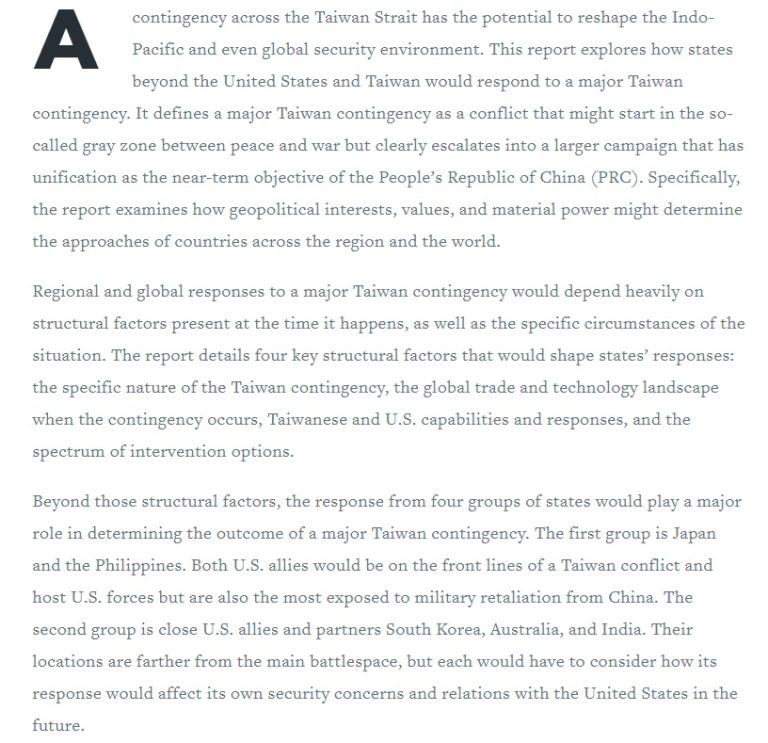 A contingency across the Taiwan Strait has the potential to reshape the Indo-Pacific and even global security environment. This report explores how states beyond the United States and Taiwan would respond to a major Taiwan contingency. It defines a major Taiwan contingency as a conflict that might start in the so-called gray zone between peace and war but clearly escalates into a larger campaign that has unification as the near-term objective of the People's Republic of China (PRC). Specifically, the report examines how geopolitical interests, values, and material power might determine the approaches of countries across the region and the world.

Regional and global responses to a major Taiwan contingency would depend heavily on structural factors present at the time it happens, as well as the specific circumstances of the situation. The report details four key structural factors that would shape states' responses: the specific nature of the Taiwan contingency, the global trade and technology landscape when the contingency occurs, Taiwanese and U.S. capabilities and responses, and the spectrum of intervention options.

Beyond those structural factors, the response from four groups of states would play a major role in determining the outcome of a major Taiwan contingency. The first group is Japan and the Philippines. Both U.S. allies would be on the front lines of a Taiwan conflict and host U.S. forces but are also the most exposed to military retaliation from China. The second group is close U.S. allies and partners South Korea, Australia, and India. Their locations are farther from the main battlespace, but each would have to consider how its response would affect its own security concerns and relations with the United States in the future.